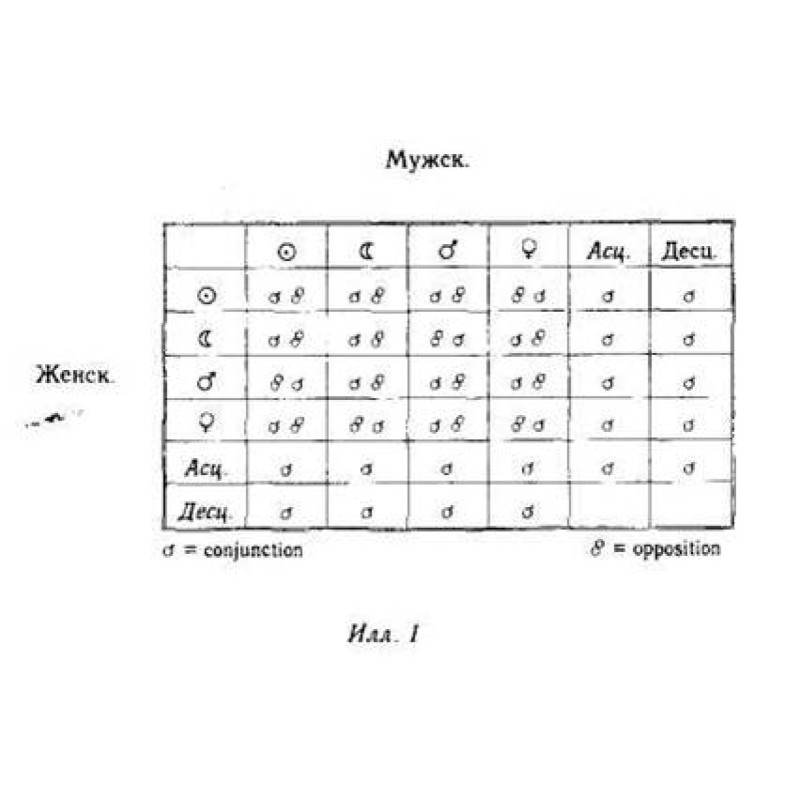 Мужск.

Женск.

|  | ☉ | ☾ | ♂ | ♀ | Асц. | Десц. |
|---|---|---|---|---|---|---|
| ☉ | ☌ ☍ | ☌ ☍ | ☌ ☍ | ☍ ☌ | ☌ | ☌ |
| ☾ | ☌ ☍ | ☌ ☍ | ☍ ☌ | ☌ ☍ | ☌ | ☌ |
| ♂ | ☍ ☌ | ☌ ☍ | ☌ ☍ | ☌ ☍ | ☌ | ☌ |
| ♀ | ☌ ☍ | ☍ ☌ | ☌ ☍ | ☍ ☌ | ☌ | ☌ |
| Асц. | ☌ | ☌ | ☌ | ☌ | ☌ | ☌ |
| Десц. | ☌ | ☌ | ☌ | ☌ |  |  |

☌ = conjunction

☍ = opposition

Илл. 1